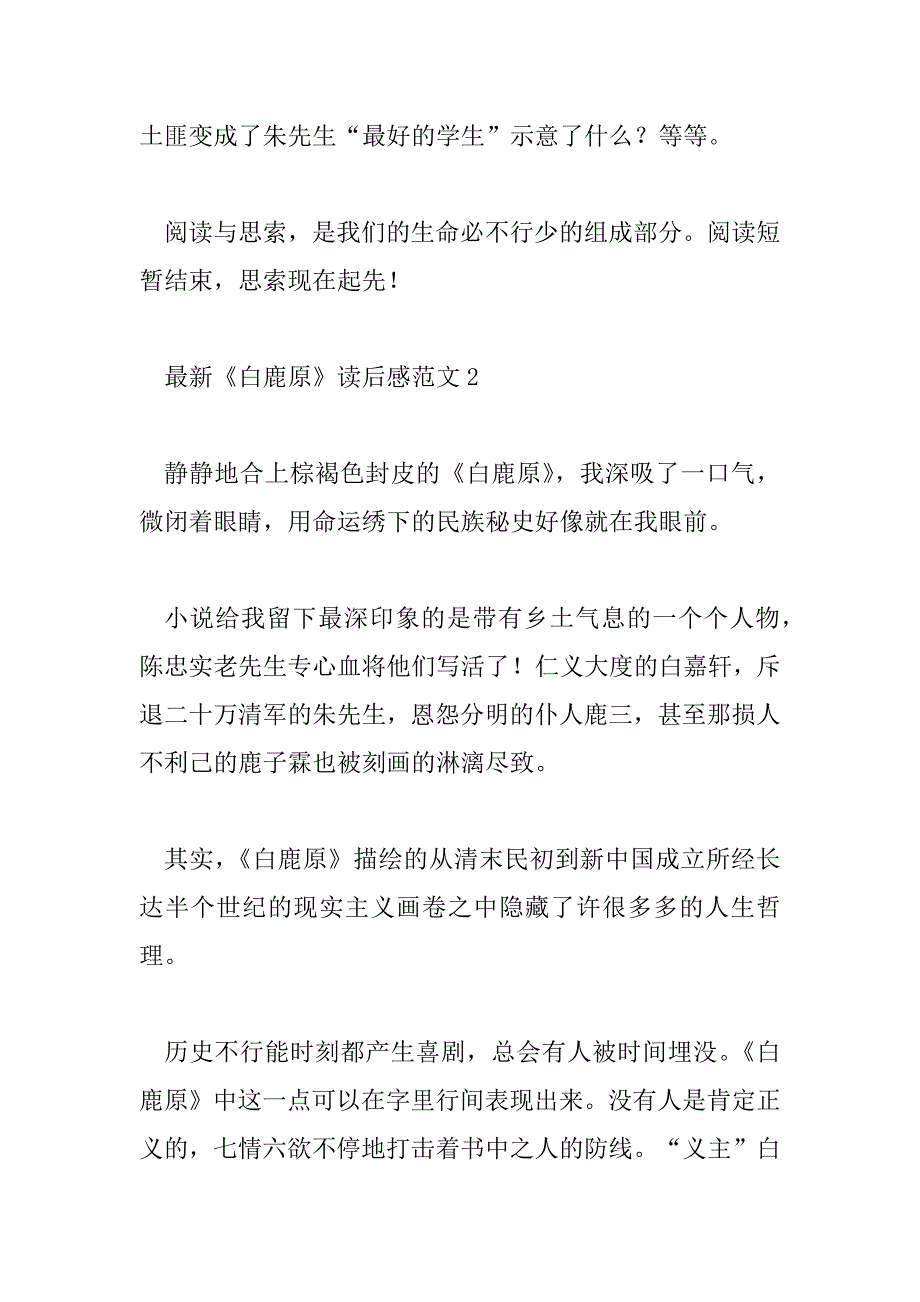 土匪变成了朱先生“最好的学生”示意了什么？等等。

阅读与思索，是我们的生命必不行少的组成部分。阅读短暂结束，思索现在起先！

最新《白鹿原》读后感范文 2

静静地合上棕褐色封皮的《白鹿原》，我深吸了一口气，微闭着眼睛，用命运绣下的民族秘史好像就在我眼前。

小说给我留下最深印象的是带有乡土气息的一个个人物，陈忠实老先生专心血将他们写活了！仁义大度的白嘉轩，斥退二十万清军的朱先生，恩怨分明的仆人鹿三，甚至那损人不利己的鹿子霖也被刻画的淋漓尽致。

其实，《白鹿原》描绘的从清末民初到新中国成立所经长达半个世纪的现实主义画卷之中隐藏了许很多多的人生哲理。

历史不行能时刻都产生喜剧，总会有人被时间埋没。《白鹿原》中这一点可以在字里行间表现出来。没有人是肯定正义的，七情六欲不停地打击着书中之人的防线。“义主”白